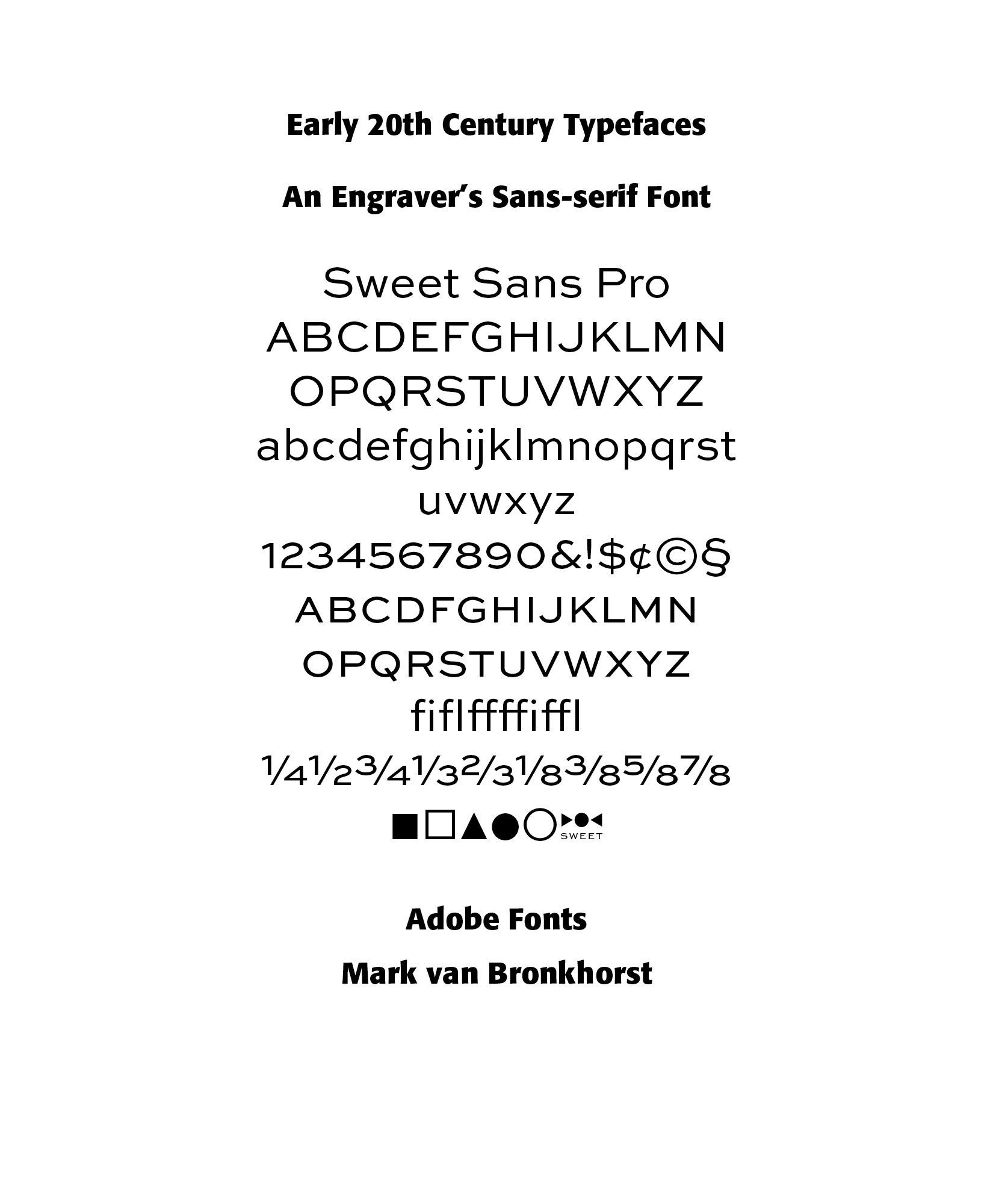 Early 20th Century Typefaces

An Engraver's Sans-serif Font

Sweet Sans Pro
ABCDEFGHIJKLMN
OPQRSTUVWXYZ
abcdefghijklmnopqrst
uvwxyz
1234567890&!$¢©§
ABCDFGHIJKLMN
OPQRSTUVWXYZ
fiflffffiffl
¼½¾⅓⅔⅛⅜⅝⅞
■□▲●○
SWEET

Adobe Fonts

Mark van Bronkhorst